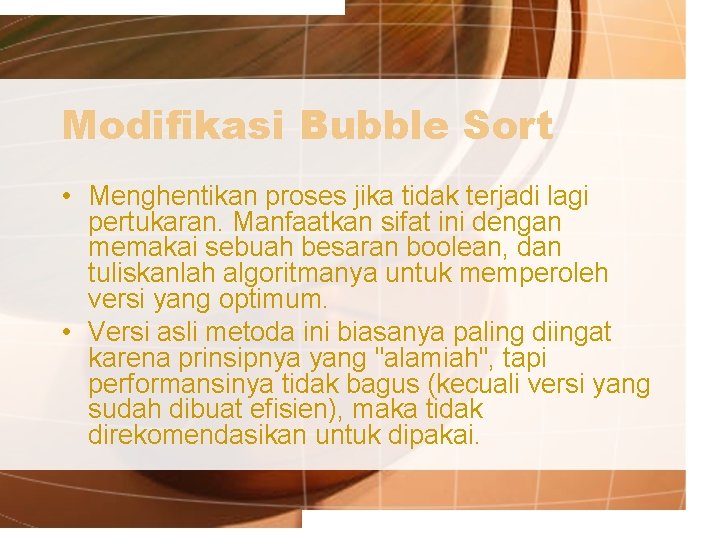 Modifikasi Bubble Sort

• Menghentikan proses jika tidak terjadi lagi pertukaran. Manfaatkan sifat ini dengan memakai sebuah besaran boolean, dan tuliskanlah algoritmanya untuk memperoleh versi yang optimum.

• Versi asli metoda ini biasanya paling diingat karena prinsipnya yang "alamiah", tapi performansinya tidak bagus (kecuali versi yang sudah dibuat efisien), maka tidak direkomendasikan untuk dipakai.